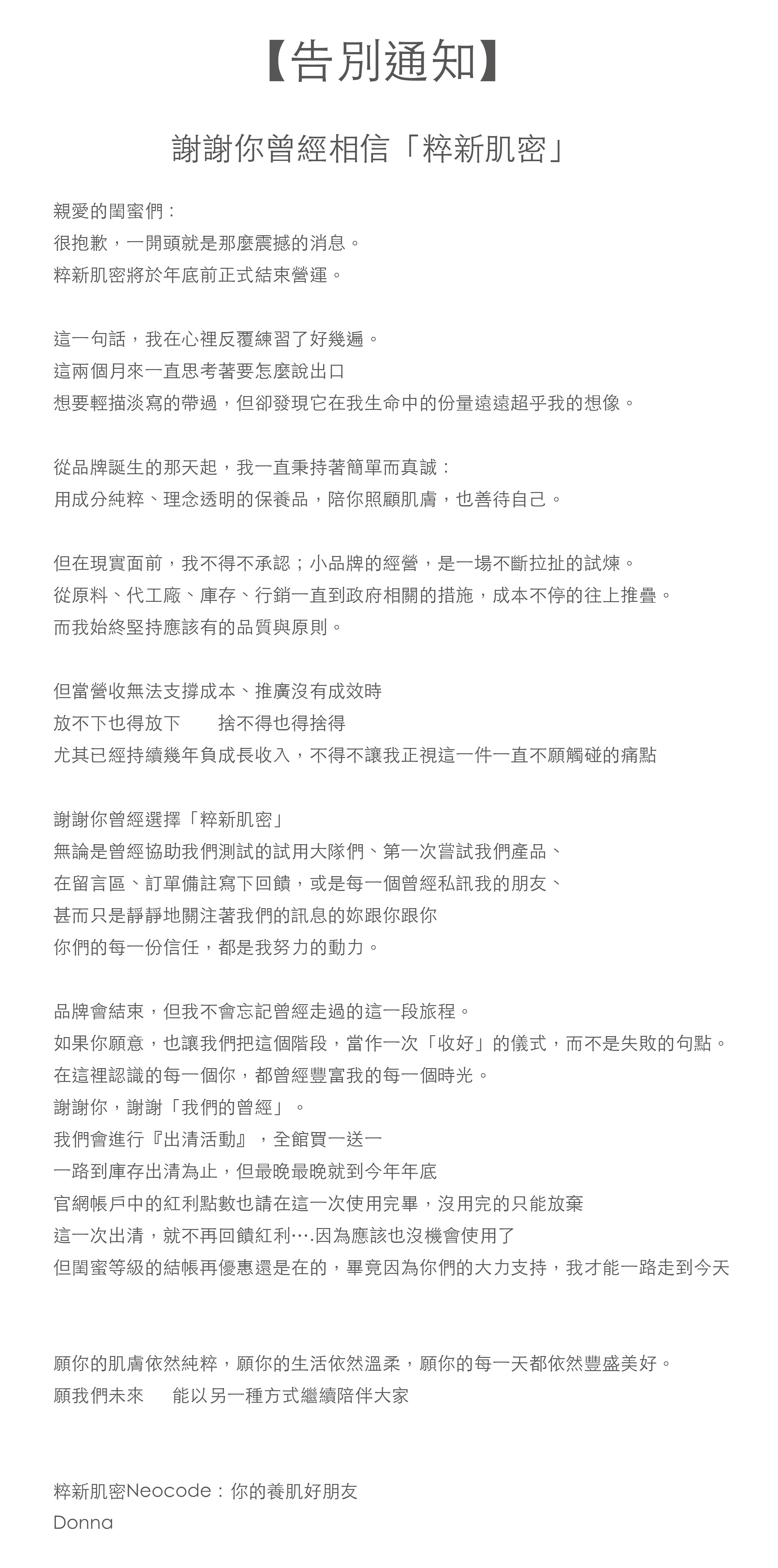 【告別通知】

謝謝你曾經相信「粹新肌密」

親愛的閨蜜們：
很抱歉，一開頭就是那麼震撼的消息。
粹新肌密將於年底前正式結束營運。

這一句話，我在心裡反覆練習了好幾遍。
這兩個月來一直思考著要怎麼說出口
想要輕描淡寫的帶過，但卻發現它在我生命中的份量遠遠超乎我的想像。

從品牌誕生的那天起，我一直秉持著簡單而真誠：
用成分純粹、理念透明的保養品，陪你照顧肌膚，也善待自己。

但在現實面前，我不得不承認；小品牌的經營，是一場不斷拉扯的試煉。
從原料、代工廠、庫存、行銷一直到政府相關的措施，成本不停的往上推疊。
而我始終堅持應該有的品質與原則。

但當營收無法支撐成本、推廣沒有成效時
放不下也得放下　　捨不得也得捨得
尤其已經持續幾年負成長收入，不得不讓我正視這一件一直不願觸碰的痛點

謝謝你曾經選擇「粹新肌密」
無論是曾經協助我們測試的試用大隊們、第一次嘗試我們產品、
在留言區、訂單備註寫下回饋，或是每一個曾經私訊我的朋友、
甚而只是靜靜地關注著我們的訊息的妳跟你跟你
你們的每一份信任，都是我努力的動力。

品牌會結束，但我不會忘記曾經走過的這一段旅程。
如果你願意，也讓我們把這個階段，當作一次「收好」的儀式，而不是失敗的句點。
在這裡認識的每一個你，都曾經豐富我的每一個時光。
謝謝你，謝謝「我們的曾經」。
我們會進行『出清活動』，全館買一送一
一路到庫存出清為止，但最晚最晚就到今年年底
官網帳戶中的紅利點數也請在這一次使用完畢，沒用完的只能放棄
這一次出清，就不再回饋紅利….因為應該也沒機會使用了
但閨蜜等級的結帳再優惠還是在的，畢竟因為你們的大力支持，我才能一路走到今天

願你的肌膚依然純粹，願你的生活依然溫柔，願你的每一天都依然豐盛美好。
願我們未來　　能以另一種方式繼續陪伴大家

粹新肌密Neocode：你的養肌好朋友
Donna